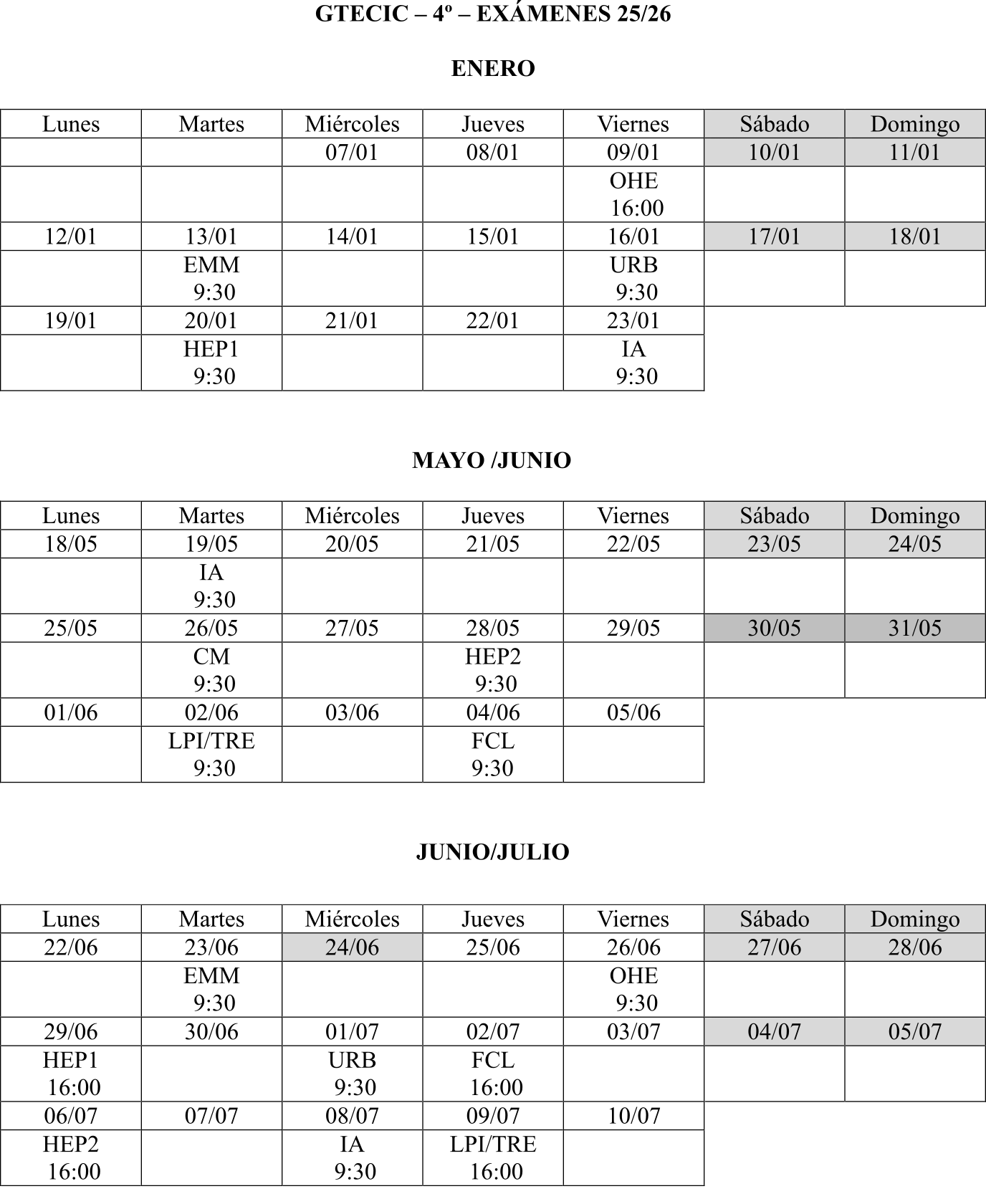 GTECIC – 4º – EXÁMENES 25/26

ENERO

| Lunes | Martes | Miércoles | Jueves | Viernes | Sábado | Domingo |
|---|---|---|---|---|---|---|
| | | 07/01 | 08/01 | 09/01 | 10/01 | 11/01 |
| | | | | OHE 16:00 | | |
| 12/01 | 13/01 | 14/01 | 15/01 | 16/01 | 17/01 | 18/01 |
| | EMM 9:30 | | | URB 9:30 | | |
| 19/01 | 20/01 | 21/01 | 22/01 | 23/01 | | |
| | HEP1 9:30 | | | IA 9:30 | | |

MAYO /JUNIO

| Lunes | Martes | Miércoles | Jueves | Viernes | Sábado | Domingo |
|---|---|---|---|---|---|---|
| 18/05 | 19/05 | 20/05 | 21/05 | 22/05 | 23/05 | 24/05 |
| | IA 9:30 | | | | | |
| 25/05 | 26/05 | 27/05 | 28/05 | 29/05 | 30/05 | 31/05 |
| | CM 9:30 | | HEP2 9:30 | | | |
| 01/06 | 02/06 | 03/06 | 04/06 | 05/06 | | |
| | LPI/TRE 9:30 | | FCL 9:30 | | | |

JUNIO/JULIO

| Lunes | Martes | Miércoles | Jueves | Viernes | Sábado | Domingo |
|---|---|---|---|---|---|---|
| 22/06 | 23/06 | 24/06 | 25/06 | 26/06 | 27/06 | 28/06 |
| | EMM 9:30 | | | OHE 9:30 | | |
| 29/06 | 30/06 | 01/07 | 02/07 | 03/07 | 04/07 | 05/07 |
| HEP1 16:00 | | URB 9:30 | FCL 16:00 | | | |
| 06/07 | 07/07 | 08/07 | 09/07 | 10/07 | | |
| HEP2 16:00 | | IA 9:30 | LPI/TRE 16:00 | | | |